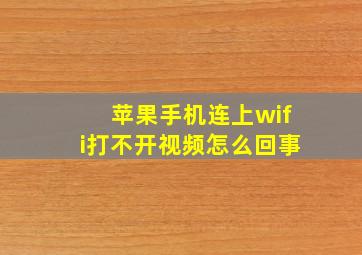 苹果手机连上wifi打不开视频怎么回事